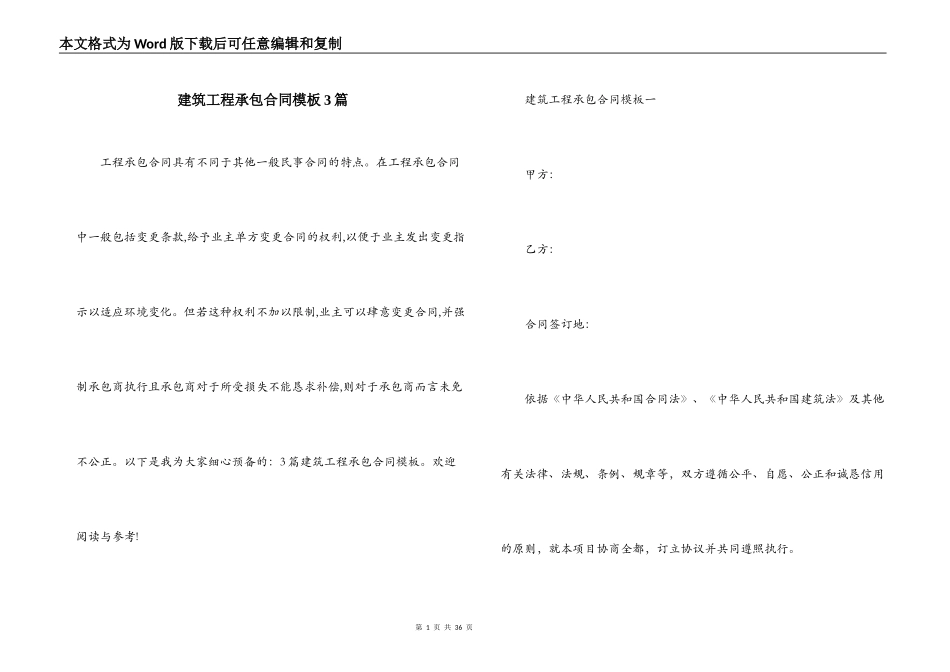 本文格式为Word版下载后可任意编辑和复制

建筑工程承包合同模板3篇

工程承包合同具有不同于其他一般民事合同的特点。在工程承包合同中一般包括变更条款,给予业主单方变更合同的权利,以便于业主发出变更指示以适应环境变化。但若这种权利不加以限制,业主可以肆意变更合同,并强制承包商执行且承包商对于所受损失不能恳求补偿,则对于承包商而言未免不公正。以下是我为大家细心预备的：3篇建筑工程承包合同模板。欢迎阅读与参考!

建筑工程承包合同模板一

甲方:

乙方:

合同签订地:

依据《中华人民共和国合同法》、《中华人民共和国建筑法》及其他有关法律、法规、条例、规章等，双方遵循公平、自愿、公正和诚恳信用的原则，就本项目协商全都，订立协议并共同遵照执行。

第 1 页 共 36 页